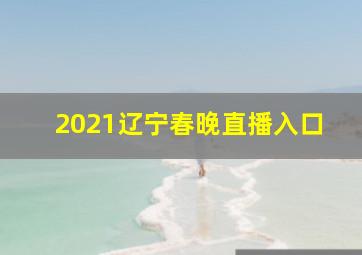 2021辽宁春晚直播入口